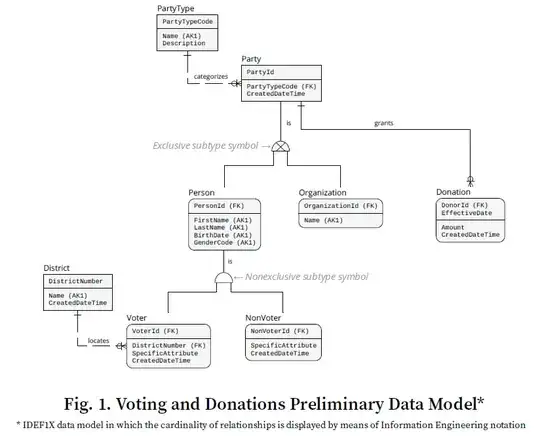 PartyType
PartyTypeCode
Name (AK1)
Description

categorizes

Party
PartyId
PartyTypeCode (FK)
CreatedDateTime

is

grants

Exclusive subtype symbol →

Person
PersonId (FK)
FirstName (AK1)
LastName (AK1)
BirthDate (AK1)
GenderCode (AK1)

Organization
OrganizationId (FK)
Name (AK1)

Donation
DonorId (FK)
EffectiveDate
Amount
CreatedDateTime

is

← Nonexclusive subtype symbol

District
DistrictNumber
Name (AK1)
CreatedDateTime

locates

Voter
VoterId (FK)
DistrictNumber (FK)
SpecificAttribute
CreatedDateTime

NonVoter
NonVoterId (FK)
SpecificAttribute
CreatedDateTime

Fig. 1. Voting and Donations Preliminary Data Model*

* IDEF1X data model in which the cardinality of relationships is displayed by means of Information Engineering notation